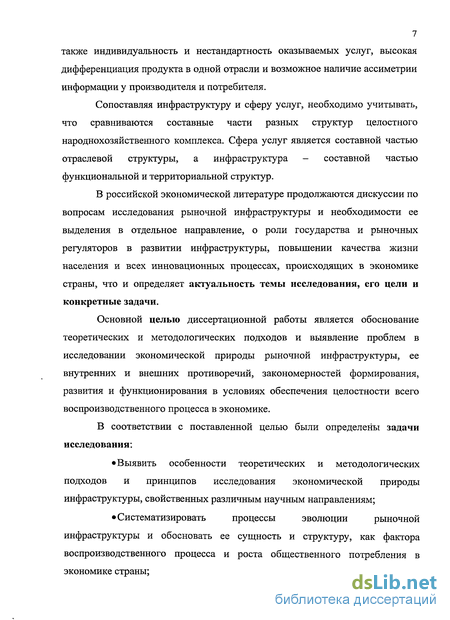 7

также индивидуальность и нестандартность оказываемых услуг, высокая дифференциация продукта в одной отрасли и возможное наличие ассиметрии информации у производителя и потребителя.

Сопоставляя инфраструктуру и сферу услуг, необходимо учитывать, что сравниваются составные части разных структур целостного народнохозяйственного комплекса. Сфера услуг является составной частью отраслевой структуры, а инфраструктура – составной частью функциональной и территориальной структур.

В российской экономической литературе продолжаются дискуссии по вопросам исследования рыночной инфраструктуры и необходимости ее выделения в отдельное направление, о роли государства и рыночных регуляторов в развитии инфраструктуры, повышении качества жизни населения и всех инновационных процессах, происходящих в экономике страны, что и определяет актуальность темы исследования, его цели и конкретные задачи.

Основной целью диссертационной работы является обоснование теоретических и методологических подходов и выявление проблем в исследовании экономической природы рыночной инфраструктуры, ее внутренних и внешних противоречий, закономерностей формирования, развития и функционирования в условиях обеспечения целостности всего воспроизводственного процесса в экономике.

В соответствии с поставленной целью были определены задачи исследования:

•Выявить особенности теоретических и методологических подходов и принципов исследования экономической природы инфраструктуры, свойственных различным научным направлениям;

•Систематизировать процессы эволюции рыночной инфраструктуры и обосновать ее сущность и структуру, как фактора воспроизводственного процесса и роста общественного потребления в экономике страны;

dsLib.net
библиотека диссертаций